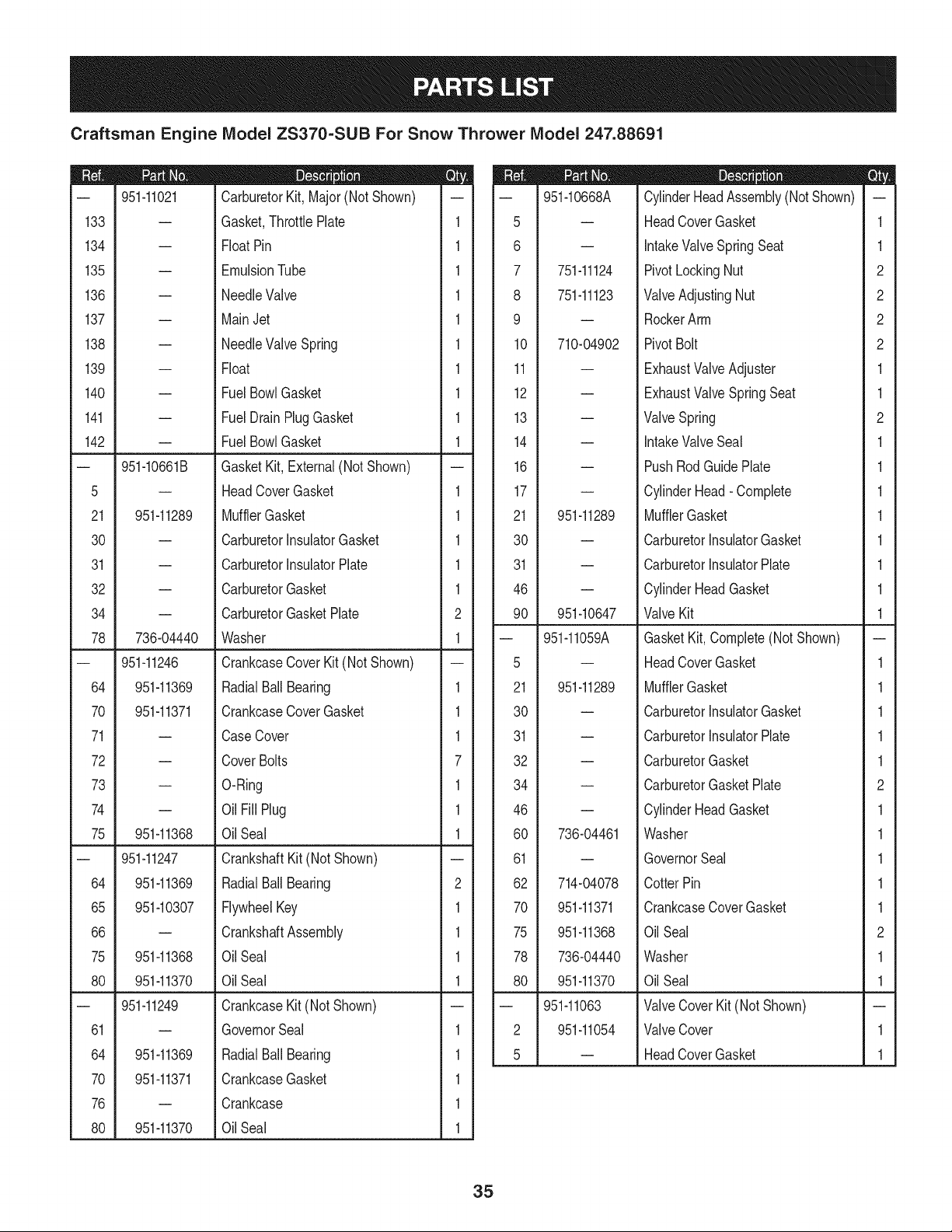 PARTS LIST

Craftsman Engine Model ZS370-SUB For Snow Thrower Model 247.88691

| Ref. | Part No. | Description | Qty. |
|---|---|---|---|
| — | 951-11021 | Carburetor Kit, Major (Not Shown) | — |
| 133 | — | Gasket, Throttle Plate | 1 |
| 134 | — | Float Pin | 1 |
| 135 | — | Emulsion Tube | 1 |
| 136 | — | Needle Valve | 1 |
| 137 | — | Main Jet | 1 |
| 138 | — | Needle Valve Spring | 1 |
| 139 | — | Float | 1 |
| 140 | — | Fuel Bowl Gasket | 1 |
| 141 | — | Fuel Drain Plug Gasket | 1 |
| 142 | — | Fuel Bowl Gasket | 1 |
| — | 951-10661B | Gasket Kit, External (Not Shown) | — |
| 5 | — | Head Cover Gasket | 1 |
| 21 | 951-11289 | Muffler Gasket | 1 |
| 30 | — | Carburetor Insulator Gasket | 1 |
| 31 | — | Carburetor Insulator Plate | 1 |
| 32 | — | Carburetor Gasket | 1 |
| 34 | — | Carburetor Gasket Plate | 2 |
| 78 | 736-04440 | Washer | 1 |
| — | 951-11246 | Crankcase Cover Kit (Not Shown) | — |
| 64 | 951-11369 | Radial Ball Bearing | 1 |
| 70 | 951-11371 | Crankcase Cover Gasket | 1 |
| 71 | — | Case Cover | 1 |
| 72 | — | Cover Bolts | 7 |
| 73 | — | O-Ring | 1 |
| 74 | — | Oil Fill Plug | 1 |
| 75 | 951-11368 | Oil Seal | 1 |
| — | 951-11247 | Crankshaft Kit (Not Shown) | — |
| 64 | 951-11369 | Radial Ball Bearing | 2 |
| 65 | 951-10307 | Flywheel Key | 1 |
| 66 | — | Crankshaft Assembly | 1 |
| 75 | 951-11368 | Oil Seal | 1 |
| 80 | 951-11370 | Oil Seal | 1 |
| — | 951-11249 | Crankcase Kit (Not Shown) | — |
| 61 | — | Governor Seal | 1 |
| 64 | 951-11369 | Radial Ball Bearing | 1 |
| 70 | 951-11371 | Crankcase Gasket | 1 |
| 76 | — | Crankcase | 1 |
| 80 | 951-11370 | Oil Seal | 1 |

| Ref. | Part No. | Description | Qty. |
|---|---|---|---|
| — | 951-10668A | Cylinder Head Assembly (Not Shown) | — |
| 5 | — | Head Cover Gasket | 1 |
| 6 | — | Intake Valve Spring Seat | 1 |
| 7 | 751-11124 | Pivot Locking Nut | 2 |
| 8 | 751-11123 | Valve Adjusting Nut | 2 |
| 9 | — | Rocker Arm | 2 |
| 10 | 710-04902 | Pivot Bolt | 2 |
| 11 | — | Exhaust Valve Adjuster | 1 |
| 12 | — | Exhaust Valve Spring Seat | 1 |
| 13 | — | Valve Spring | 2 |
| 14 | — | Intake Valve Seal | 1 |
| 16 | — | Push Rod Guide Plate | 1 |
| 17 | — | Cylinder Head - Complete | 1 |
| 21 | 951-11289 | Muffler Gasket | 1 |
| 30 | — | Carburetor Insulator Gasket | 1 |
| 31 | — | Carburetor Insulator Plate | 1 |
| 46 | — | Cylinder Head Gasket | 1 |
| 90 | 951-10647 | Valve Kit | 1 |
| — | 951-11059A | Gasket Kit, Complete (Not Shown) | — |
| 5 | — | Head Cover Gasket | 1 |
| 21 | 951-11289 | Muffler Gasket | 1 |
| 30 | — | Carburetor Insulator Gasket | 1 |
| 31 | — | Carburetor Insulator Plate | 1 |
| 32 | — | Carburetor Gasket | 1 |
| 34 | — | Carburetor Gasket Plate | 2 |
| 46 | — | Cylinder Head Gasket | 1 |
| 60 | 736-04461 | Washer | 1 |
| 61 | — | Governor Seal | 1 |
| 62 | 714-04078 | Cotter Pin | 1 |
| 70 | 951-11371 | Crankcase Cover Gasket | 1 |
| 75 | 951-11368 | Oil Seal | 2 |
| 78 | 736-04440 | Washer | 1 |
| 80 | 951-11370 | Oil Seal | 1 |
| — | 951-11063 | Valve Cover Kit (Not Shown) | — |
| 2 | 951-11054 | Valve Cover | 1 |
| 5 | — | Head Cover Gasket | 1 |

35